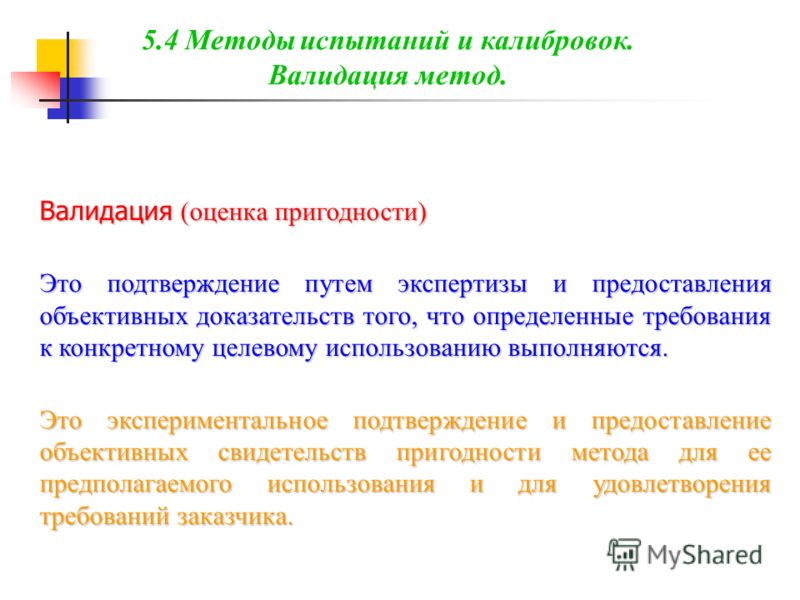 5.4 Методы испытаний и калибровок.
Валидация метод.

Валидация (оценка пригодности)

Это подтверждение путем экспертизы и предоставления объективных доказательств того, что определенные требования к конкретному целевому использованию выполняются.

Это экспериментальное подтверждение и предоставление объективных свидетельств пригодности метода для ее предполагаемого использования и для удовлетворения требований заказчика.

MyShared